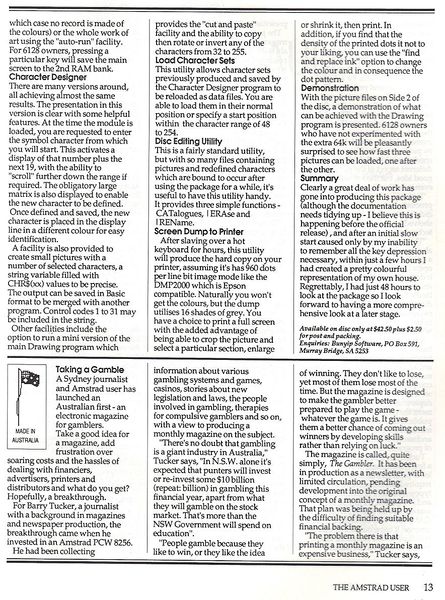 which case no record is made of the colours) or the whole work of art using the "auto-run" facility. For 6128 owners, pressing a particular key will save the main screen to the 2nd RAM bank.

Character Designer
There are many versions around, all achieving almost the same results. The presentation in this version is clear with some helpful features. At the time the module is loaded, you are requested to enter the symbol character from which you will start. This activates a display of that number plus the next 19, with the ability to "scroll" further down the range if required. The obligatory large matrix is also displayed to enable the new character to be defined.

Once defined and saved, the new character is placed in the display line in a different colour for easy identification.

A facility is also provided to create small pictures with a number of selected characters, a string variable filled with CHR$(xx) values to be precise. The output can be saved in Basic format to be merged with another program. Control codes 1 to 31 may be included in the string.

Other facilities include the option to run a mini version of the main Drawing program which provides the "cut and paste" facility and the ability to copy then rotate or invert any of the characters from 32 to 255.

Load Character Sets
This utility allows character sets previously produced and saved by the Character Designer program to be reloaded as data files. You are able to load them in their normal position or specify a start position within the character range of 48 to 254.

Disc Editing Utility
This is a fairly standard utility, but with so many files containing pictures and redefined characters which are bound to occur after using the package for a while, it's useful to have this utility handy. It provides three simple functions - CATalogues, |ERAse and |REName.

Screen Dump to Printer
After slaving over a hot keyboard for hours, this utility will produce the hard copy on your printer, assuming it's has 960 dots per line bit image mode like the DMP2000 which is Epson compatible. Naturally you won't get the colours, but the dump utilises 16 shades of grey. You have a choice to print a full screen with the added advantage of being able to crop the picture and select a particular section, enlarge or shrink it, then print. In addition, if you find that the density of the printed dots it not to your liking, you can use the "find and replace ink" option to change the colour and in consequence the dot pattern.

Demonstration
With the picture files on Side 2 of the disc, a demonstration of what can be achieved with the Drawing program is presented. 6128 owners who have not experimented with the extra 64k will be pleasantly surprised to see how fast three pictures can be loaded, one after the other.

Summary
Clearly a great deal of work has gone into producing this package (although the documentation needs tidying up - I believe this is happening before the official release), and after an initial slow start caused only by my inability to remember all the key depression necessary, within just a few hours I had created a pretty colourful representation of my own house. Regrettably, I had just 48 hours to look at the package so I look forward to having a more comprehensive look at a later stage.

Available on disc only at $42.50 plus $2.50 for post and packing.
Enquiries: Bunyip Software, PO Box 591, Murray Bridge, SA 5253

MADE IN AUSTRALIA

Taking a Gamble
A Sydney journalist and Amstrad user has launched an Australian first - an electronic magazine for gamblers.

Take a good idea for a magazine, add frustration over soaring costs and the hassles of dealing with financiers, advertisers, printers and distributors and what do you get? Hopefully, a breakthrough.

For Barry Tucker, a journalist with a background in magazines and newspaper production, the breakthrough came when he invested in an Amstrad PCW 8256.

He had been collecting information about various gambling systems and games, casinos, stories about new legislation and laws, the people involved in gambling, therapies for compulsive gamblers and so on, with a view to producing a monthly magazine on the subject.

"There's no doubt that gambling is a giant industry in Australia," Tucker says, "In N.S.W. alone it's expected that punters will invest or re-invest some $10 billion (repeat: billion) in gambling this financial year, apart from what they will gamble on the stock market. That's more than the NSW Government will spend on education".

"People gamble because they like to win, or they like the idea of winning. They don't like to lose, yet most of them lose most of the time. But the magazine is designed to make the gambler better prepared to play the game - whatever the game is. It gives them a better chance of coming out winners by developing skills rather than relying on luck."

The magazine is called, quite simply, The Gambler. It has been in production as a newsletter, with limited circulation, pending development into the original concept of a monthly magazine. That plan was being held up by the difficulty of finding suitable financial backing.

"The problem there is that printing a monthly magazine is an expensive business," Tucker says,

THE AMSTRAD USER 13